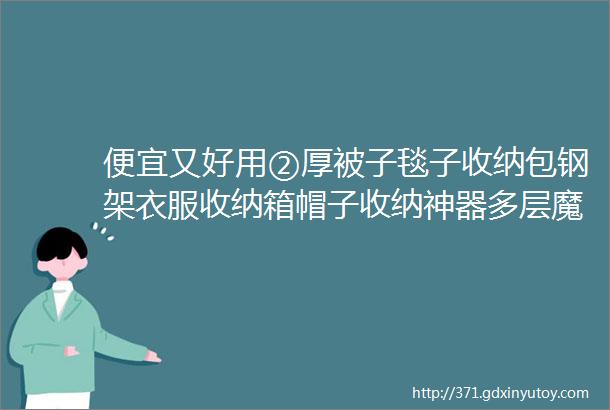 便宜又好用②厚被子毯子收纳包钢架衣服收纳箱帽子收纳神器多层魔

http://371.gdxinyutoy.com